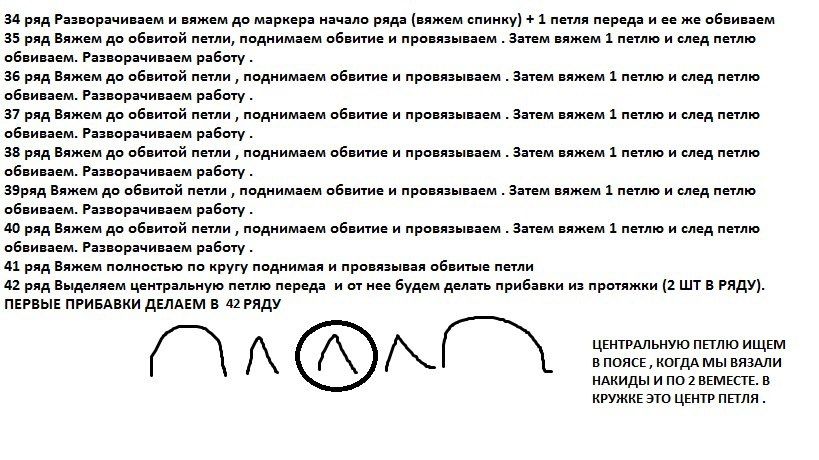 34 ряд Разворачиваем и вяжем до маркера начало ряда (вяжем спинку) + 1 петля переда и ее же обвиваем
35 ряд Вяжем до обвитой петли, поднимаем обвитие и провязываем . Затем вяжем 1 петлю и след петлю обвиваем. Разворачиваем работу .
36 ряд Вяжем до обвитой петли , поднимаем обвитие и провязываем . Затем вяжем 1 петлю и след петлю обвиваем. Разворачиваем работу .
37 ряд Вяжем до обвитой петли , поднимаем обвитие и провязываем . Затем вяжем 1 петлю и след петлю обвиваем. Разворачиваем работу .
38 ряд Вяжем до обвитой петли , поднимаем обвитие и провязываем . Затем вяжем 1 петлю и след петлю обвиваем. Разворачиваем работу .
39ряд Вяжем до обвитой петли , поднимаем обвитие и провязываем . Затем вяжем 1 петлю и след петлю обвиваем. Разворачиваем работу .
40 ряд Вяжем до обвитой петли , поднимаем обвитие и провязываем . Затем вяжем 1 петлю и след петлю обвиваем. Разворачиваем работу .
41 ряд Вяжем полностью по кругу поднимая и провязывая обвитые петли
42 ряд Выделяем центральную петлю переда и от нее будем делать прибавки из протяжки (2 ШТ В РЯДУ).
ПЕРВЫЕ ПРИБАВКИ ДЕЛАЕМ В 42 РЯДУ

ЦЕНТРАЛЬНУЮ ПЕТЛЮ ИЩЕМ В ПОЯСЕ , КОГДА МЫ ВЯЗАЛИ НАКИДЫ И ПО 2 ВЕМЕСТЕ. В КРУЖКЕ ЭТО ЦЕНТР ПЕТЛЯ .